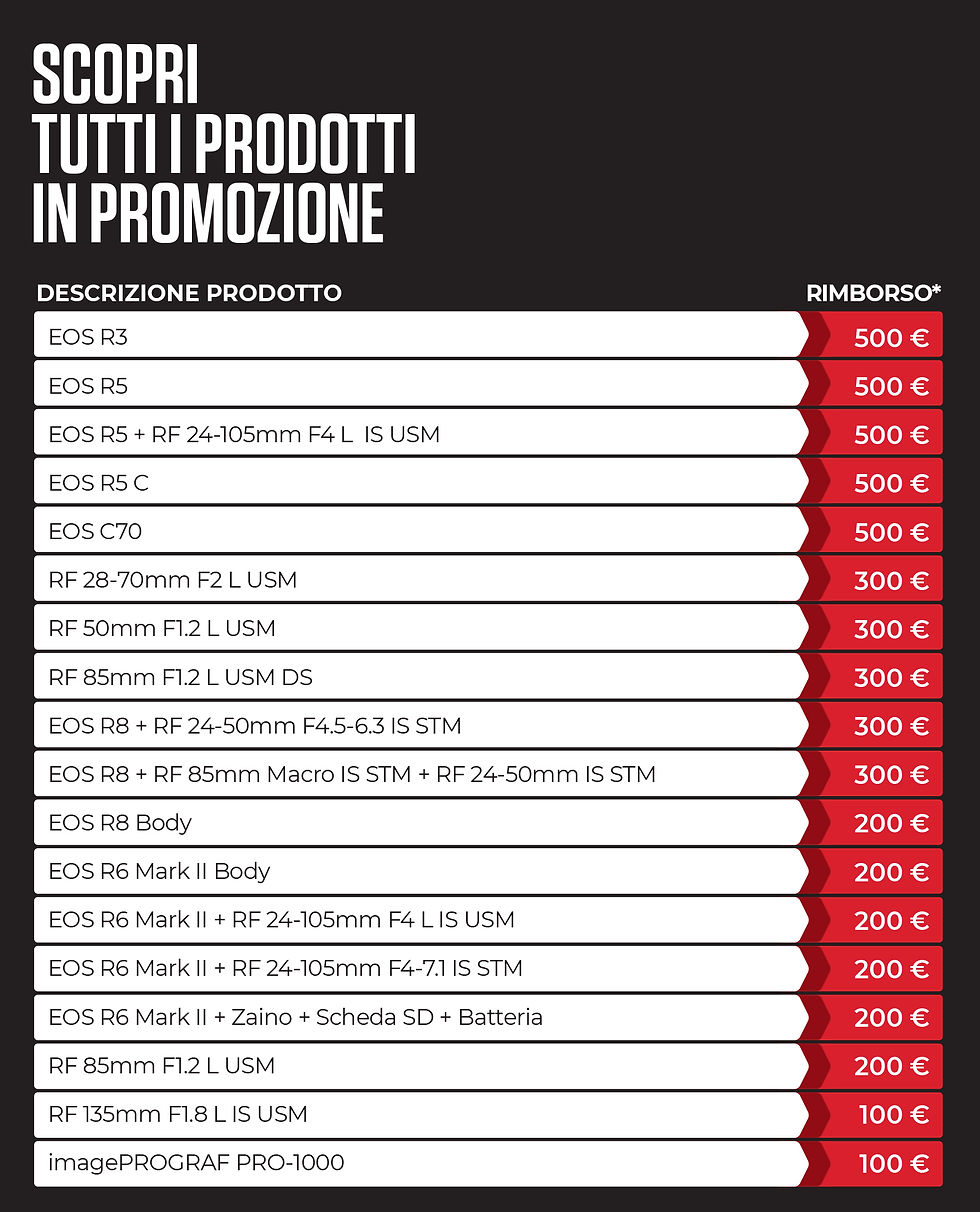 SCOPRI
TUTTI I PRODOTTI
IN PROMOZIONE

| DESCRIZIONE PRODOTTO | RIMBORSO* |
|---|---|
| EOS R3 | 500 € |
| EOS R5 | 500 € |
| EOS R5 + RF 24-105mm F4 L IS USM | 500 € |
| EOS R5 C | 500 € |
| EOS C70 | 500 € |
| RF 28-70mm F2 L USM | 300 € |
| RF 50mm F1.2 L USM | 300 € |
| RF 85mm F1.2 L USM DS | 300 € |
| EOS R8 + RF 24-50mm F4.5-6.3 IS STM | 300 € |
| EOS R8 + RF 85mm Macro IS STM + RF 24-50mm IS STM | 300 € |
| EOS R8 Body | 200 € |
| EOS R6 Mark II Body | 200 € |
| EOS R6 Mark II + RF 24-105mm F4 L IS USM | 200 € |
| EOS R6 Mark II + RF 24-105mm F4-7.1 IS STM | 200 € |
| EOS R6 Mark II + Zaino + Scheda SD + Batteria | 200 € |
| RF 85mm F1.2 L USM | 200 € |
| RF 135mm F1.8 L IS USM | 100 € |
| imagePROGRAF PRO-1000 | 100 € |